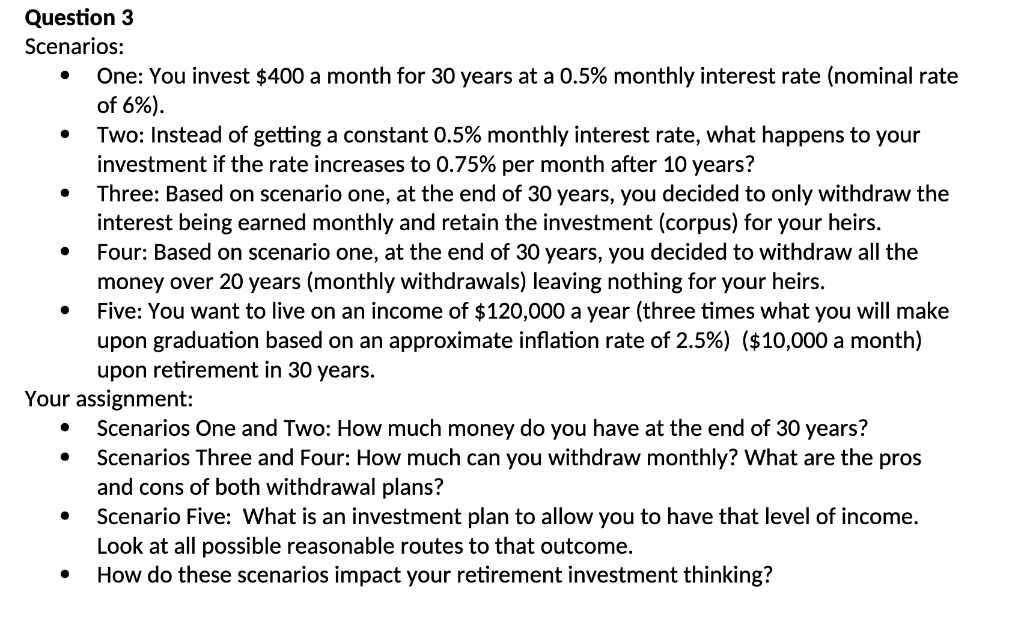 Question 3
Scenarios:

• One: You invest $400 a month for 30 years at a 0.5% monthly interest rate (nominal rate of 6%).
• Two: Instead of getting a constant 0.5% monthly interest rate, what happens to your investment if the rate increases to 0.75% per month after 10 years?
• Three: Based on scenario one, at the end of 30 years, you decided to only withdraw the interest being earned monthly and retain the investment (corpus) for your heirs.
• Four: Based on scenario one, at the end of 30 years, you decided to withdraw all the money over 20 years (monthly withdrawals) leaving nothing for your heirs.
• Five: You want to live on an income of $120,000 a year (three times what you will make upon graduation based on an approximate inflation rate of 2.5%) ($10,000 a month) upon retirement in 30 years.

Your assignment:

• Scenarios One and Two: How much money do you have at the end of 30 years?
• Scenarios Three and Four: How much can you withdraw monthly? What are the pros and cons of both withdrawal plans?
• Scenario Five: What is an investment plan to allow you to have that level of income. Look at all possible reasonable routes to that outcome.
• How do these scenarios impact your retirement investment thinking?